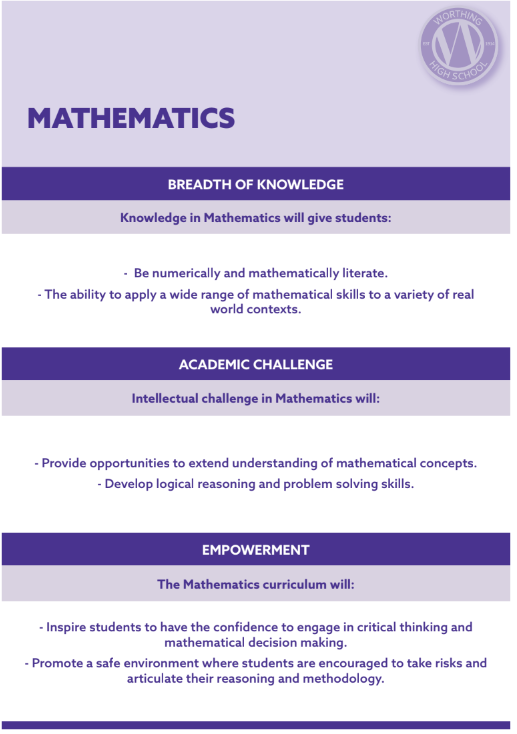 WORTHING HIGH SCHOOL

MATHEMATICS

BREADTH OF KNOWLEDGE

Knowledge in Mathematics will give students:

- Be numerically and mathematically literate.

- The ability to apply a wide range of mathematical skills to a variety of real world contexts.

ACADEMIC CHALLENGE

Intellectual challenge in Mathematics will:

- Provide opportunities to extend understanding of mathematical concepts.

- Develop logical reasoning and problem solving skills.

EMPOWERMENT

The Mathematics curriculum will:

- Inspire students to have the confidence to engage in critical thinking and mathematical decision making.

- Promote a safe environment where students are encouraged to take risks and articulate their reasoning and methodology.